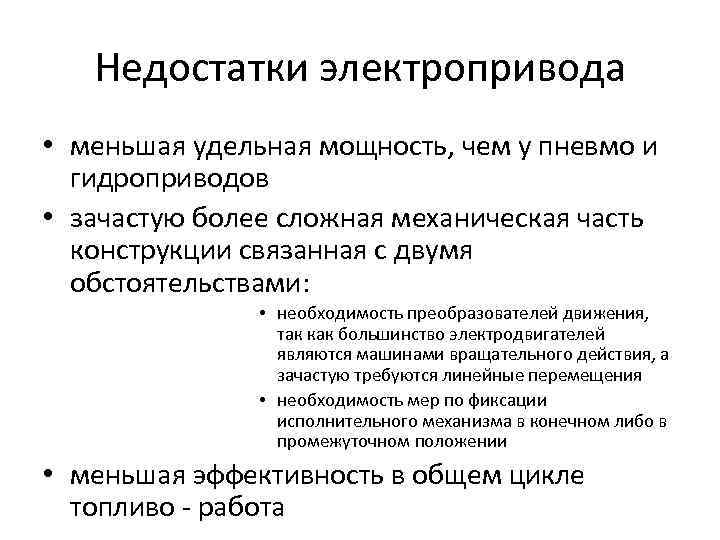 Недостатки электропривода

• меньшая удельная мощность, чем у пневмо и гидроприводов

• зачастую более сложная механическая часть конструкции связанная с двумя обстоятельствами:

• необходимость преобразователей движения, так как большинство электродвигателей являются машинами вращательного действия, а зачастую требуются линейные перемещения

• необходимость мер по фиксации исполнительного механизма в конечном либо в промежуточном положении

• меньшая эффективность в общем цикле топливо - работа